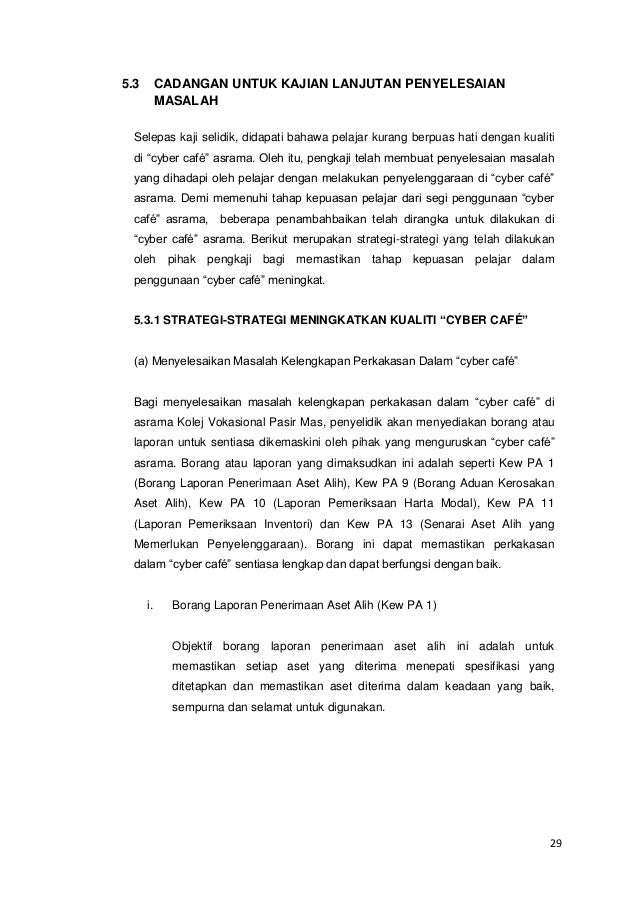 5.3 CADANGAN UNTUK KAJIAN LANJUTAN PENYELESAIAN MASALAH

Selepas kaji selidik, didapati bahawa pelajar kurang berpuas hati dengan kualiti di “cyber café” asrama. Oleh itu, pengkaji telah membuat penyelesaian masalah yang dihadapi oleh pelajar dengan melakukan penyelenggaraan di “cyber café” asrama. Demi memenuhi tahap kepuasan pelajar dari segi penggunaan “cyber café” asrama, beberapa penambahbaikan telah dirangka untuk dilakukan di “cyber café” asrama. Berikut merupakan strategi-strategi yang telah dilakukan oleh pihak pengkaji bagi memastikan tahap kepuasan pelajar dalam penggunaan “cyber café” meningkat.

5.3.1 STRATEGI-STRATEGI MENINGKATKAN KUALITI “CYBER CAFÉ”

(a) Menyelesaikan Masalah Kelengkapan Perkakasan Dalam “cyber café”

Bagi menyelesaikan masalah kelengkapan perkakasan dalam “cyber café” di asrama Kolej Vokasional Pasir Mas, penyelidik akan menyediakan borang atau laporan untuk sentiasa dikemaskini oleh pihak yang menguruskan “cyber café” asrama. Borang atau laporan yang dimaksudkan ini adalah seperti Kew PA 1 (Borang Laporan Penerimaan Aset Alih), Kew PA 9 (Borang Aduan Kerosakan Aset Alih), Kew PA 10 (Laporan Pemeriksaan Harta Modal), Kew PA 11 (Laporan Pemeriksaan Inventori) dan Kew PA 13 (Senarai Aset Alih yang Memerlukan Penyelenggaraan). Borang ini dapat memastikan perkakasan dalam “cyber café” sentiasa lengkap dan dapat berfungsi dengan baik.

i. Borang Laporan Penerimaan Aset Alih (Kew PA 1)

Objektif borang laporan penerimaan aset alih ini adalah untuk memastikan setiap aset yang diterima menepati spesifikasi yang ditetapkan dan memastikan aset diterima dalam keadaan yang baik, sempurna dan selamat untuk digunakan.

29